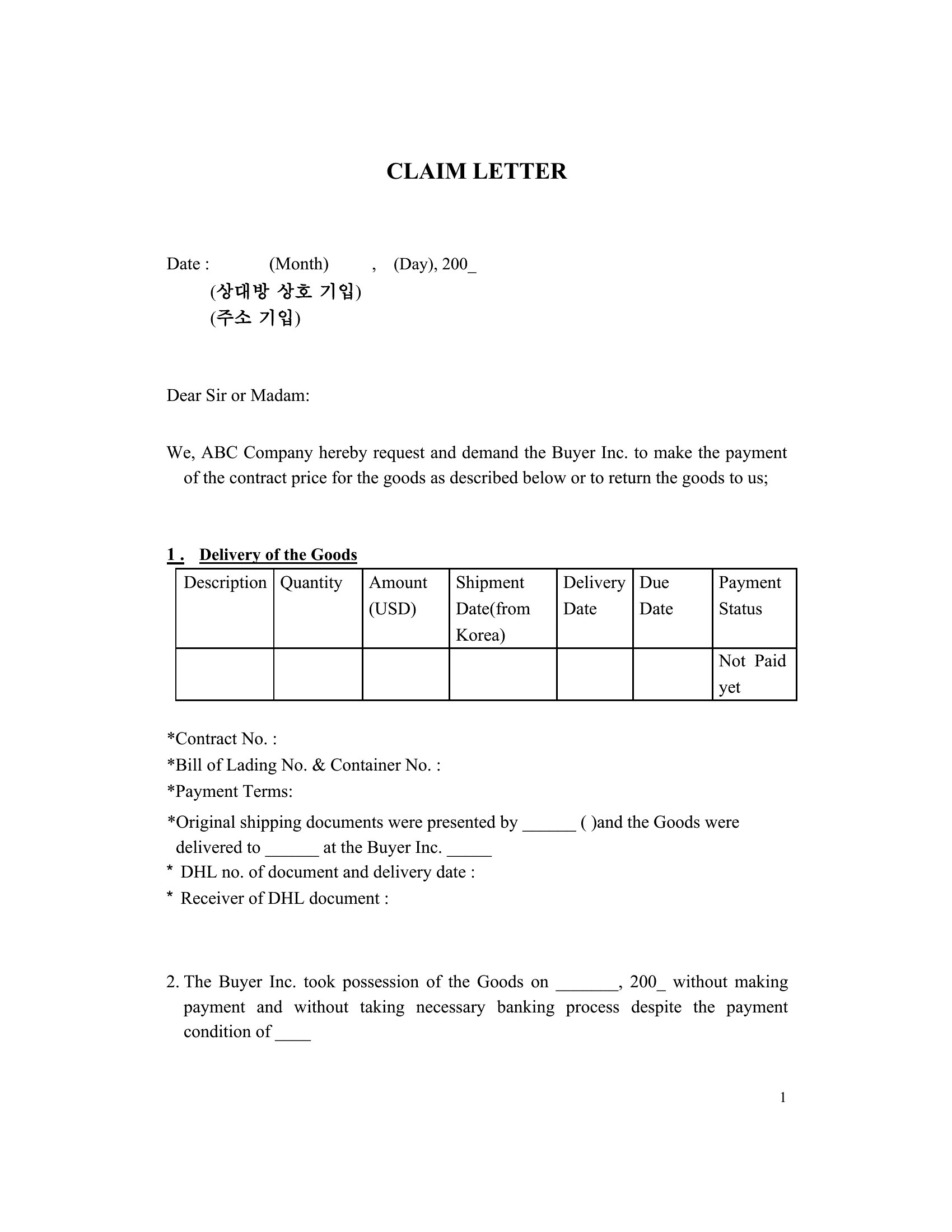 CLAIM LETTER

Date : (Month) , (Day), 200_
(상대방 상호 기입)
(주소 기입)

Dear Sir or Madam:

We, ABC Company hereby request and demand the Buyer Inc. to make the payment of the contract price for the goods as described below or to return the goods to us;

1 . Delivery of the Goods

| Description | Quantity | Amount (USD) | Shipment Date(from Korea) | Delivery Date | Due Date | Payment Status |
|---|---|---|---|---|---|---|
| | | | | | | Not Paid yet |

*Contract No. :
*Bill of Lading No. & Container No. :
*Payment Terms:
*Original shipping documents were presented by ______ ( )and the Goods were delivered to ______ at the Buyer Inc. _____
* DHL no. of document and delivery date :
* Receiver of DHL document :

2. The Buyer Inc. took possession of the Goods on _______, 200_ without making payment and without taking necessary banking process despite the payment condition of ____

1